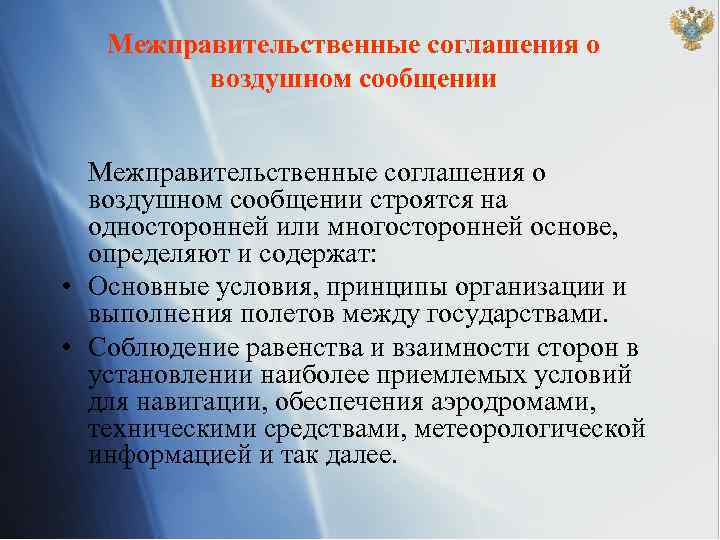 Межправительственные соглашения о воздушном сообщении

Межправительственные соглашения о воздушном сообщении строятся на односторонней или многосторонней основе, определяют и содержат:

• Основные условия, принципы организации и выполнения полетов между государствами.
• Соблюдение равенства и взаимности сторон в установлении наиболее приемлемых условий для навигации, обеспечения аэродромами, техническими средствами, метеорологической информацией и так далее.